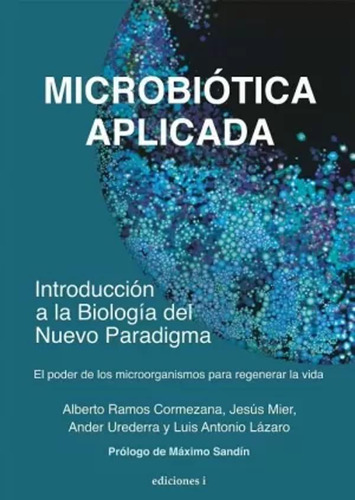 MICROBIÓTICA APLICADA

Introducción a la Biología del Nuevo Paradigma

El poder de los microorganismos para regenerar la vida

Alberto Ramos Cormezana, Jesús Mier, Ander Urederra y Luis Antonio Lázaro

Prólogo de Máximo Sandín

ediciones i